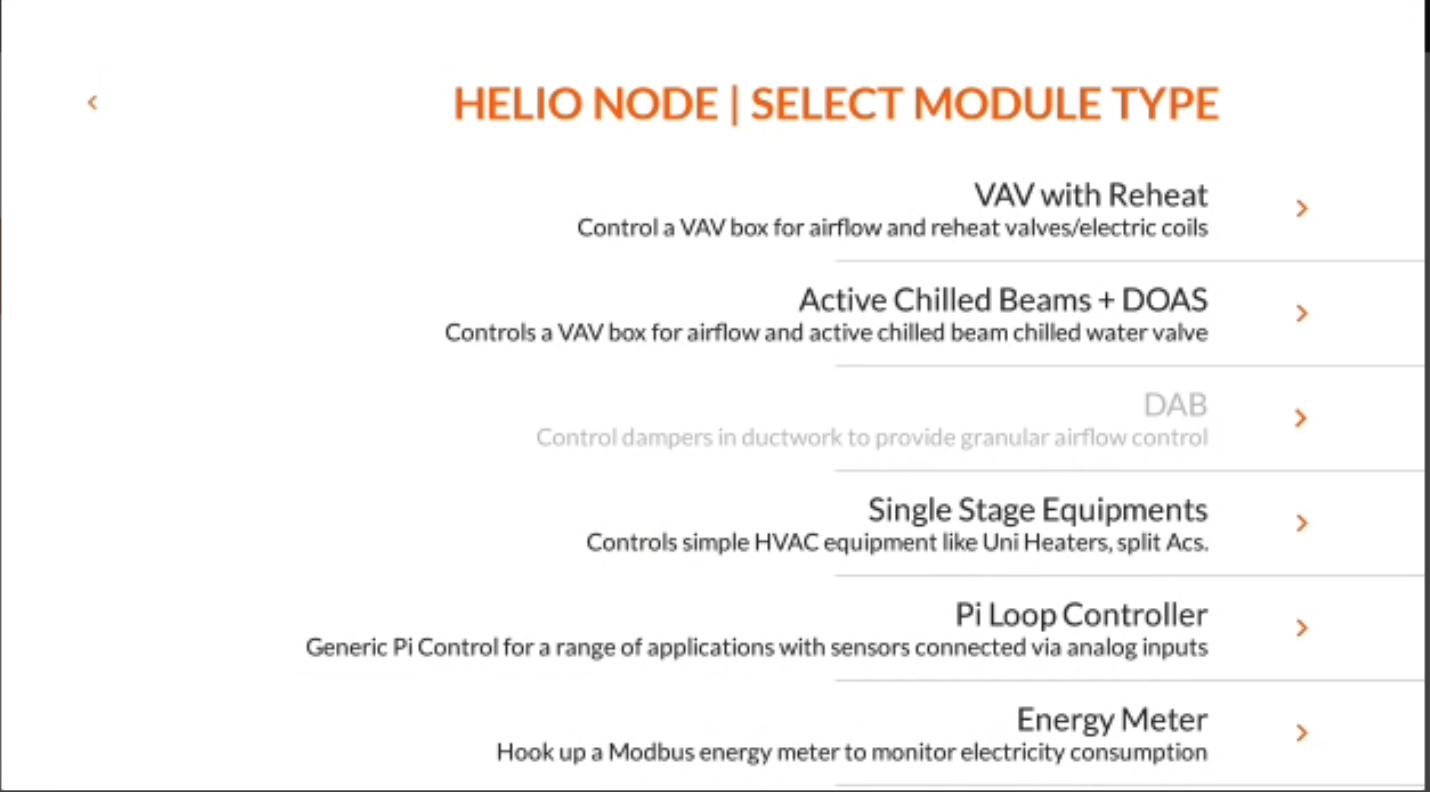 ‹

HELIO NODE | SELECT MODULE TYPE

VAV with Reheat
Control a VAV box for airflow and reheat valves/electric coils
›

Active Chilled Beams + DOAS
Controls a VAV box for airflow and active chilled beam chilled water valve
›

DAB
Control dampers in ductwork to provide granular airflow control
›

Single Stage Equipments
Controls simple HVAC equipment like Uni Heaters, split Acs.
›

Pi Loop Controller
Generic Pi Control for a range of applications with sensors connected via analog inputs
›

Energy Meter
Hook up a Modbus energy meter to monitor electricity consumption
›